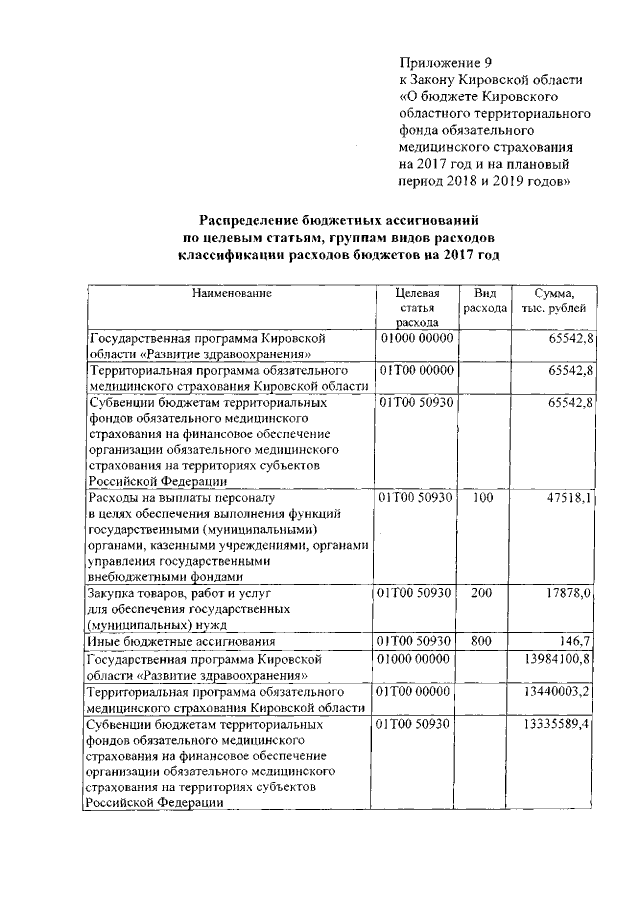 Приложение 9
к Закону Кировской области
«О бюджете Кировского областного территориального фонда обязательного медицинского страхования на 2017 год и на плановый период 2018 и 2019 годов»

Распределение бюджетных ассигнований
по целевым статьям, группам видов расходов
классификации расходов бюджетов на 2017 год

| Наименование | Целевая статья расхода | Вид расхода | Сумма, тыс. рублей |
|---|---|---|---|
| Государственная программа Кировской области «Развитие здравоохранения» | 01000 00000 | | 65542,8 |
| Территориальная программа обязательного медицинского страхования Кировской области | 01Т00 00000 | | 65542,8 |
| Субвенции бюджетам территориальных фондов обязательного медицинского страхования на финансовое обеспечение организации обязательного медицинского страхования на территориях субъектов Российской Федерации | 01Т00 50930 | | 65542,8 |
| Расходы на выплаты персоналу в целях обеспечения выполнения функций государственными (муниципальными) органами, казенными учреждениями, органами управления государственными внебюджетными фондами | 01Т00 50930 | 100 | 47518,1 |
| Закупка товаров, работ и услуг для обеспечения государственных (муниципальных) нужд | 01Т00 50930 | 200 | 17878,0 |
| Иные бюджетные ассигнования | 01Т00 50930 | 800 | 146,7 |
| Государственная программа Кировской области «Развитие здравоохранения» | 01000 00000 | | 13984100,8 |
| Территориальная программа обязательного медицинского страхования Кировской области | 01Т00 00000 | | 13440003,2 |
| Субвенции бюджетам территориальных фондов обязательного медицинского страхования на финансовое обеспечение организации обязательного медицинского страхования на территориях субъектов Российской Федерации | 01Т00 50930 | | 13335589,4 |